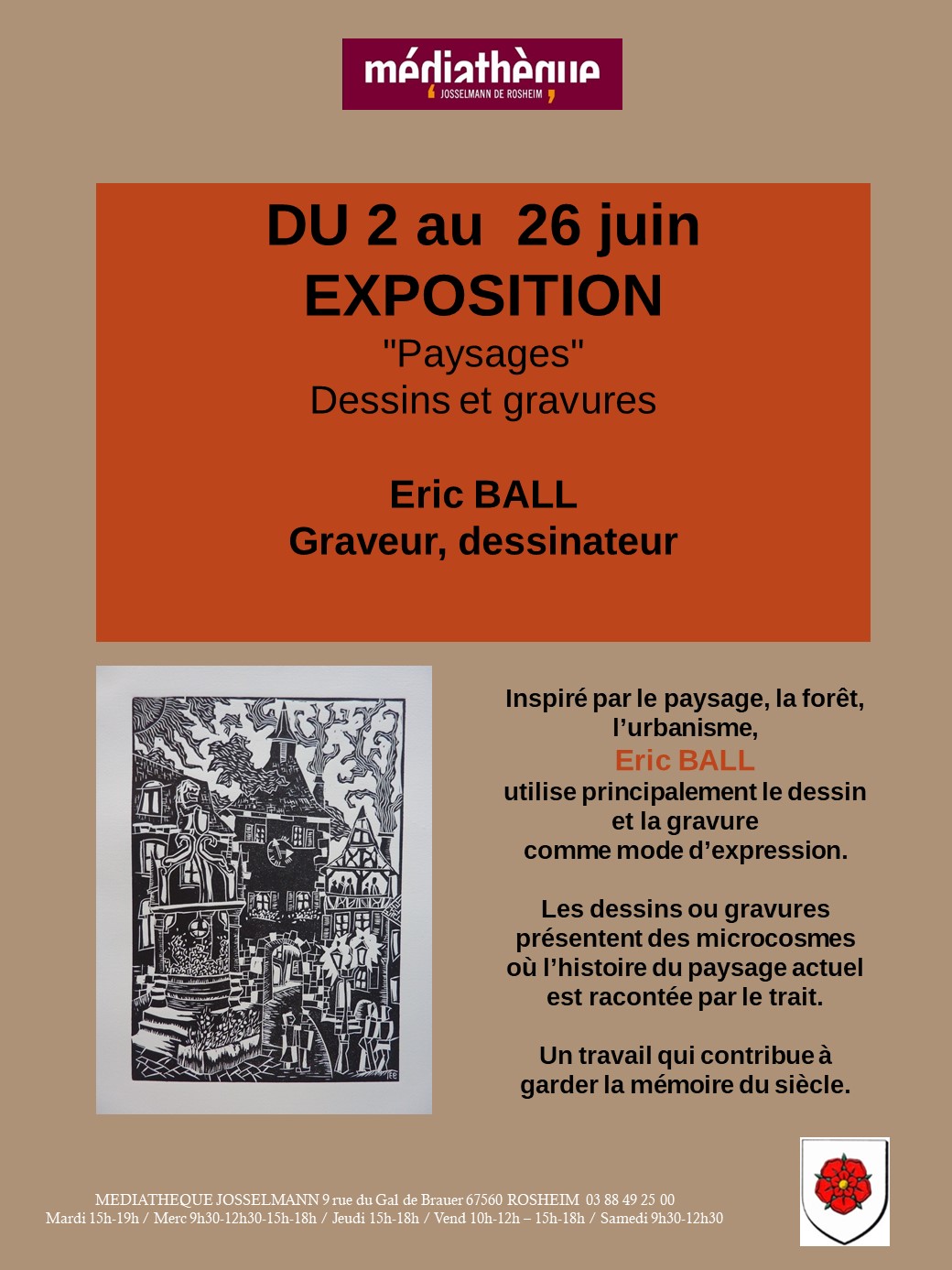 médiathèque
JOSSELMANN DE ROSHEIM

DU 2 au 26 juin
EXPOSITION
"Paysages"
Dessins et gravures

Eric BALL
Graveur, dessinateur

Inspiré par le paysage, la forêt, l'urbanisme,
Eric BALL
utilise principalement le dessin et la gravure
comme mode d'expression.

Les dessins ou gravures présentent des microcosmes où l'histoire du paysage actuel est racontée par le trait.

Un travail qui contribue à garder la mémoire du siècle.

MEDIATHEQUE JOSSELMANN 9 rue du Gal de Brauer 67560 ROSHEIM 03 88 49 25 00
Mardi 15h-19h / Merc 9h30-12h30-15h-18h / Jeudi 15h-18h / Vend 10h-12h – 15h-18h / Samedi 9h30-12h30